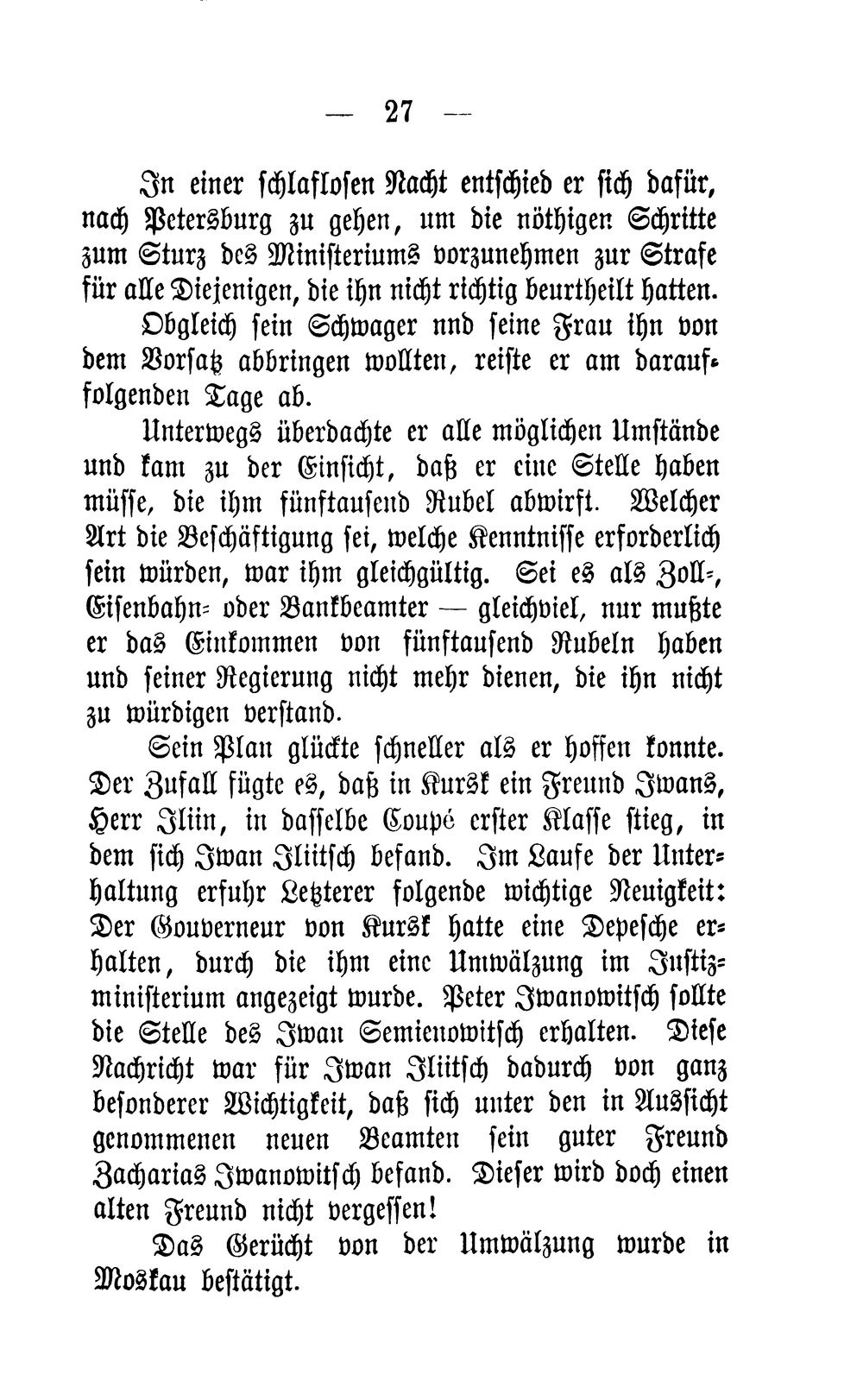 — 27 —

In einer schlaflosen Nacht entschied er sich dafür, nach Petersburg zu gehen, um die nöthigen Schritte zum Sturz des Ministeriums vorzunehmen zur Strafe für alle Diejenigen, die ihn nicht richtig beurtheilt hatten.

Obgleich sein Schwager nnd seine Frau ihn von dem Vorsatz abbringen wollten, reiste er am darauffolgenden Tage ab.

Unterwegs überdachte er alle möglichen Umstände und kam zu der Einsicht, daß er eine Stelle haben müsse, die ihm fünftausend Rubel abwirft. Welcher Art die Beschäftigung sei, welche Kenntnisse erforderlich sein würden, war ihm gleichgültig. Sei es als Zoll-, Eisenbahn- oder Bankbeamter — gleichviel, nur mußte er das Einkommen von fünftausend Rubeln haben und seiner Regierung nicht mehr dienen, die ihn nicht zu würdigen verstand.

Sein Plan glückte schneller als er hoffen konnte. Der Zufall fügte es, daß in Kursk ein Freund Iwans, Herr Iliin, in dasselbe Coupé erster Klasse stieg, in dem sich Iwan Iliitsch befand. Im Laufe der Unterhaltung erfuhr Letzterer folgende wichtige Neuigkeit: Der Gouverneur von Kursk hatte eine Depesche erhalten, durch die ihm eine Umwälzung im Justizministerium angezeigt wurde. Peter Iwanowitsch sollte die Stelle des Iwan Semienowitsch erhalten. Diese Nachricht war für Iwan Iliitsch dadurch von ganz besonderer Wichtigkeit, daß sich unter den in Aussicht genommenen neuen Beamten sein guter Freund Zacharias Iwanowitsch befand. Dieser wird doch einen alten Freund nicht vergessen!

Das Gerücht von der Umwälzung wurde in Moskau bestätigt.